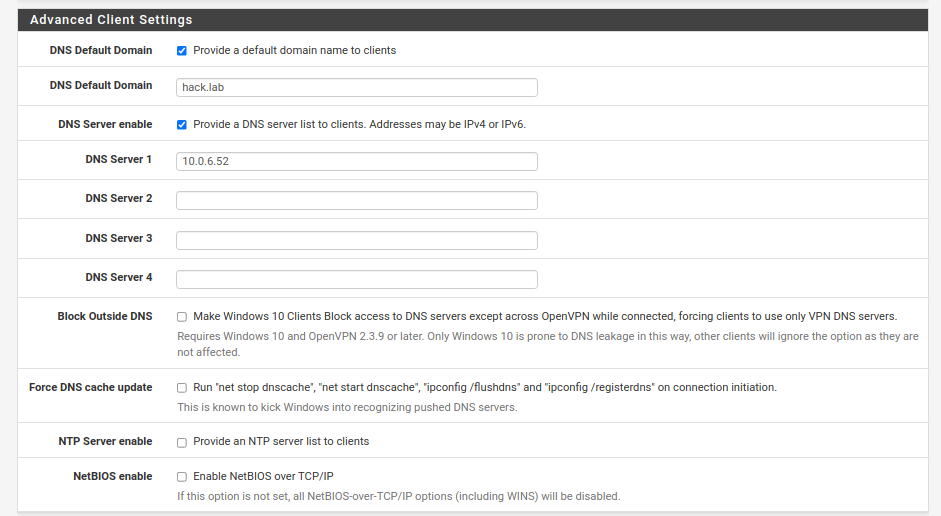 Advanced Client Settings

DNS Default Domain
Provide a default domain name to clients

DNS Default Domain
hack.lab

DNS Server enable
Provide a DNS server list to clients. Addresses may be IPv4 or IPv6.

DNS Server 1
10.0.6.52

DNS Server 2

DNS Server 3

DNS Server 4

Block Outside DNS
Make Windows 10 Clients Block access to DNS servers except across OpenVPN while connected, forcing clients to use only VPN DNS servers.
Requires Windows 10 and OpenVPN 2.3.9 or later. Only Windows 10 is prone to DNS leakage in this way, other clients will ignore the option as they are not affected.

Force DNS cache update
Run "net stop dnscache", "net start dnscache", "ipconfig /flushdns" and "ipconfig /registerdns" on connection initiation.
This is known to kick Windows into recognizing pushed DNS servers.

NTP Server enable
Provide an NTP server list to clients

NetBIOS enable
Enable NetBIOS over TCP/IP
If this option is not set, all NetBIOS-over-TCP/IP options (including WINS) will be disabled.